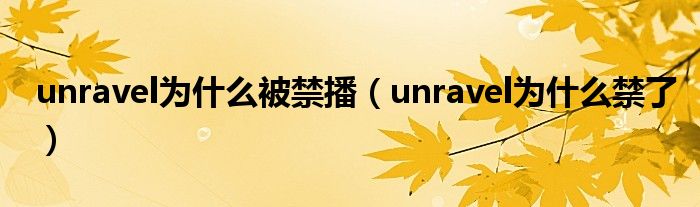 unravel为什么被禁播（unravel为什么禁了）